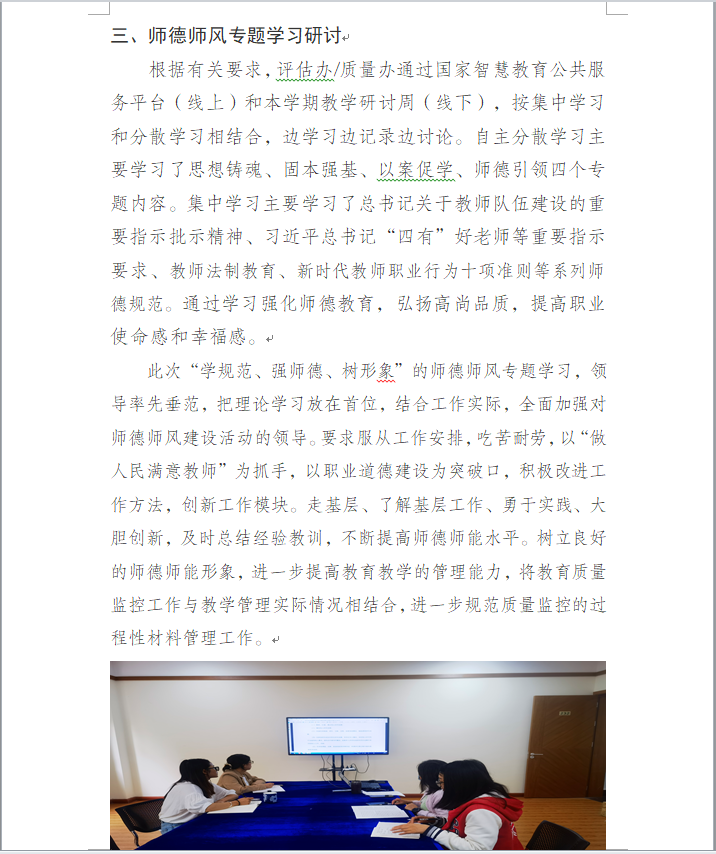 三、师德师风专题学习研讨

根据有关要求，评估办/质量办通过国家智慧教育公共服务平台（线上）和本学期教学研讨周（线下），按集中学习和分散学习相结合，边学习边记录边讨论。自主分散学习主要学习了思想铸魂、固本强基、以案促学、师德引领四个专题内容。集中学习主要学习了总书记关于教师队伍建设的重要指示批示精神、习近平总书记“四有”好老师等重要指示要求、教师法制教育、新时代教师职业行为十项准则等系列师德规范。通过学习强化师德教育，弘扬高尚品质，提高职业使命感和幸福感。

此次“学规范、强师德、树形象”的师德师风专题学习，领导率先垂范，把理论学习放在首位，结合工作实际，全面加强对师德师风建设活动的领导。要求服从工作安排，吃苦耐劳，以“做人民满意教师”为抓手，以职业道德建设为突破口，积极改进工作方法，创新工作模块。走基层、了解基层工作、勇于实践、大胆创新，及时总结经验教训，不断提高师德师能水平。树立良好的师德师能形象，进一步提高教育教学的管理能力，将教育质量监控工作与教学管理实际情况相结合，进一步规范质量监控的过程性材料管理工作。